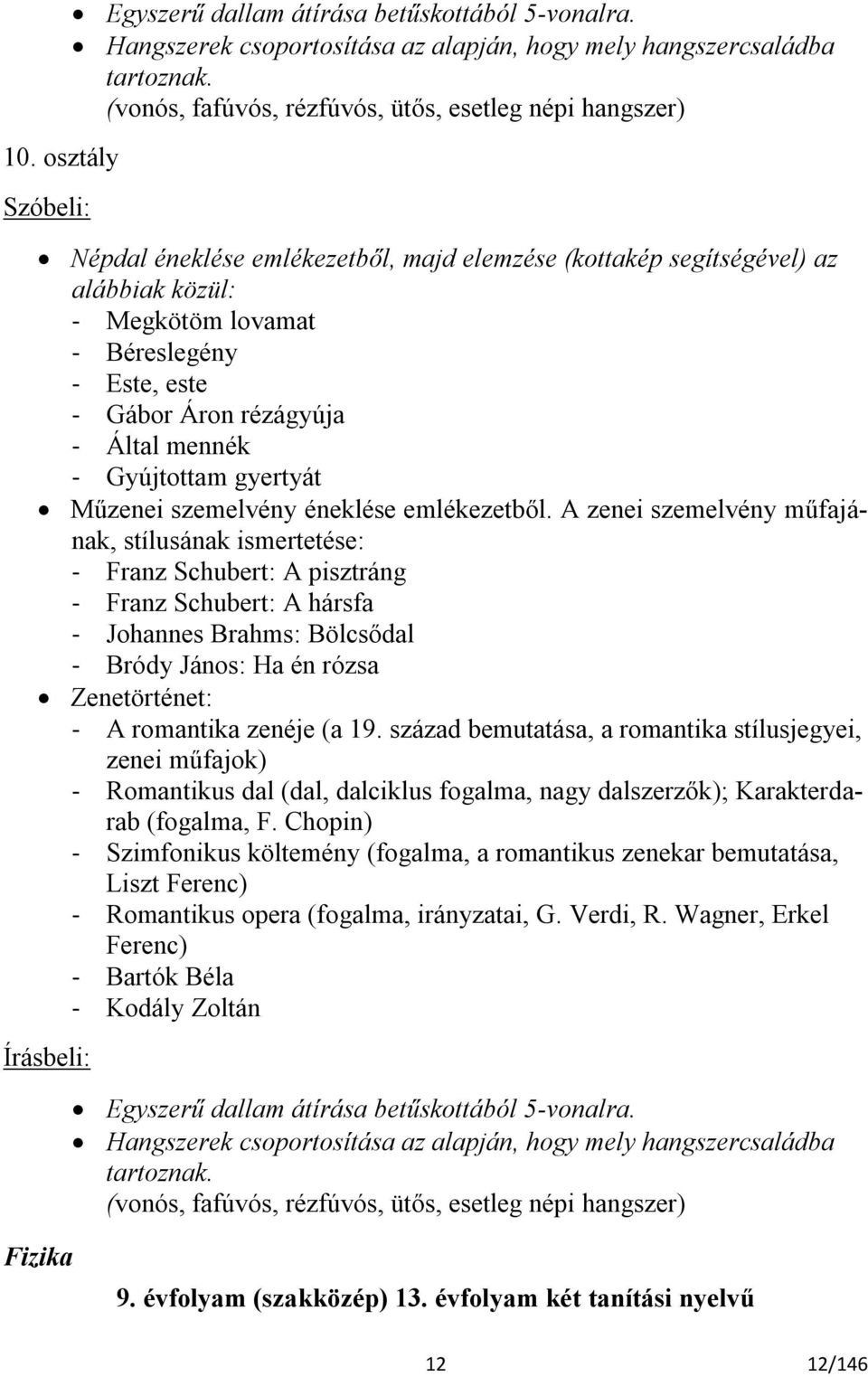 • Egyszerű dallam átírása betűskottából 5-vonalra.
• Hangszerek csoportosítása az alapján, hogy mely hangszercsaládba tartoznak. (vonós, fafúvós, rézfúvós, ütős, esetleg népi hangszer)

10. osztály

Szóbeli:

• Népdal éneklése emlékezetből, majd elemzése (kottakép segítségével) az alábbiak közül:
- Megkötöm lovamat
- Béreslegény
- Este, este
- Gábor Áron rézágyúja
- Által mennék
- Gyújtottam gyertyát
• Műzenei szemelvény éneklése emlékezetből. A zenei szemelvény műfajának, stílusának ismertetése:
- Franz Schubert: A pisztráng
- Franz Schubert: A hársfa
- Johannes Brahms: Bölcsődal
- Bródy János: Ha én rózsa
• Zenetörténet:
- A romantika zenéje (a 19. század bemutatása, a romantika stílusjegyei, zenei műfajok)
- Romantikus dal (dal, dalciklus fogalma, nagy dalszerzők); Karakterdarab (fogalma, F. Chopin)
- Szimfonikus költemény (fogalma, a romantikus zenekar bemutatása, Liszt Ferenc)
- Romantikus opera (fogalma, irányzatai, G. Verdi, R. Wagner, Erkel Ferenc)
- Bartók Béla
- Kodály Zoltán

Írásbeli:

• Egyszerű dallam átírása betűskottából 5-vonalra.
• Hangszerek csoportosítása az alapján, hogy mely hangszercsaládba tartoznak. (vonós, fafúvós, rézfúvós, ütős, esetleg népi hangszer)

Fizika

9. évfolyam (szakközép) 13. évfolyam két tanítási nyelvű

12 12/146